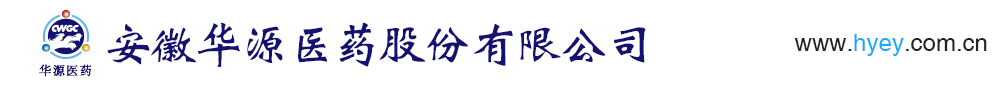 CWGC
华源医药
安徽华源医药股份有限公司
www.hyey.com.cn